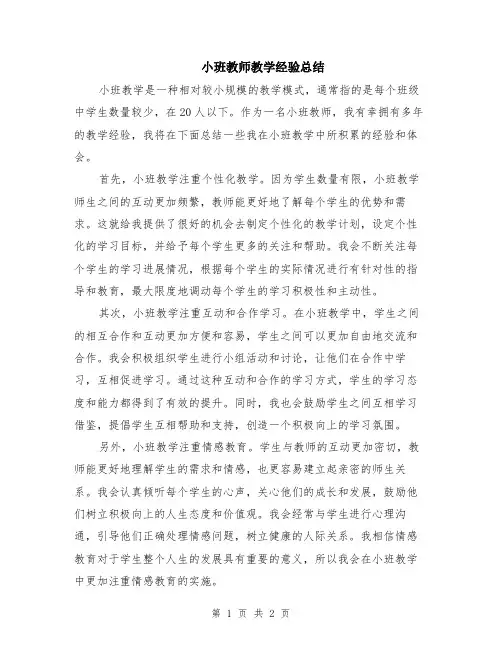 小班教师教学经验总结

小班教学是一种相对较小规模的教学模式，通常指的是每个班级中学生数量较少，在20人以下。作为一名小班教师，我有幸拥有多年的教学经验，我将在下面总结一些我在小班教学中所积累的经验和体会。

首先，小班教学注重个性化教学。因为学生数量有限，小班教学师生之间的互动更加频繁，教师能更好地了解每个学生的优势和需求。这就给我提供了很好的机会去制定个性化的教学计划，设定个性化的学习目标，并给予每个学生更多的关注和帮助。我会不断关注每个学生的学习进展情况，根据每个学生的实际情况进行有针对性的指导和教育，最大限度地调动每个学生的学习积极性和主动性。

其次，小班教学注重互动和合作学习。在小班教学中，学生之间的相互合作和互动更加方便和容易，学生之间可以更加自由地交流和合作。我会积极组织学生进行小组活动和讨论，让他们在合作中学习，互相促进学习。通过这种互动和合作的学习方式，学生的学习态度和能力都得到了有效的提升。同时，我也会鼓励学生之间互相学习借鉴，提倡学生互相帮助和支持，创造一个积极向上的学习氛围。

另外，小班教学注重情感教育。学生与教师的互动更加密切，教师能更好地理解学生的需求和情感，也更容易建立起亲密的师生关系。我会认真倾听每个学生的心声，关心他们的成长和发展，鼓励他们树立积极向上的人生态度和价值观。我会经常与学生进行心理沟通，引导他们正确处理情感问题，树立健康的人际关系。我相信情感教育对于学生整个人生的发展具有重要的意义，所以我会在小班教学中更加注重情感教育的实施。

第 1 页 共 2 页